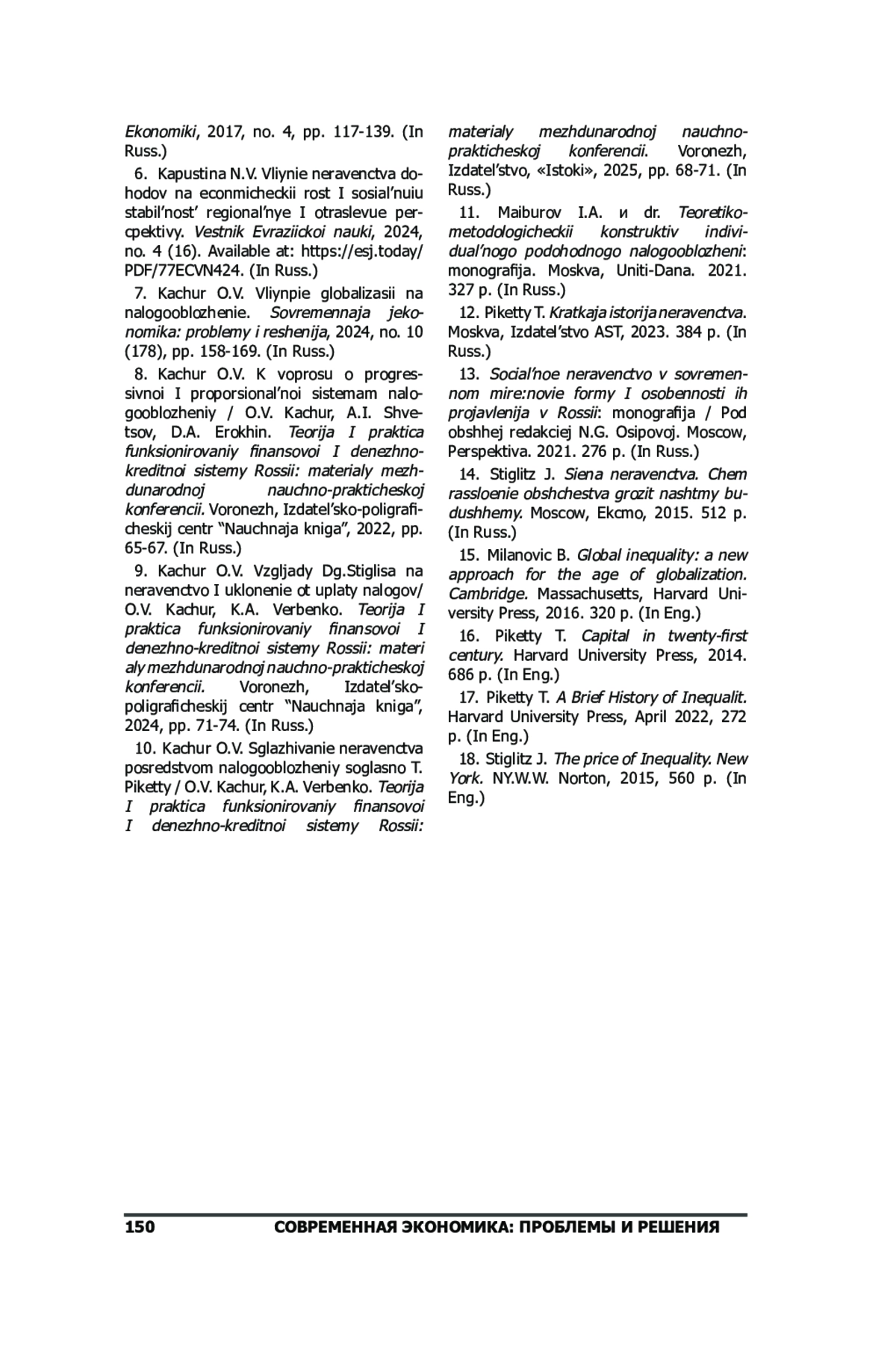 Ekonomiki, 2017, no. 4, pp. 117-139. (In Russ.)

6. Kapustina N.V. Vliynie neravenctva dohodov na econmicheckii rost I sosial'nuiu stabil'nost' regional'nye I otraslevue percpektivy. Vestnik Evraziickoi nauki, 2024, no. 4 (16). Available at: https://esj.today/PDF/77ECVN424. (In Russ.)

7. Kachur O.V. Vliynpie globalizasii na nalogooblozhenie. Sovremennaja jekonomika: problemy i reshenija, 2024, no. 10 (178), pp. 158-169. (In Russ.)

8. Kachur O.V. K voprosu o progressivnoi I proporsional'noi sistemam nalogooblozheniy / O.V. Kachur, A.I. Shvetsov, D.A. Erokhin. Teorija I praktica funksionirovaniy finansovoi I denezhno-kreditnoi sistemy Rossii: materialy mezhdunarodnoj nauchno-prakticheskoj konferencii. Voronezh, Izdatel'sko-poligraficheskij centr "Nauchnaja kniga", 2022, pp. 65-67. (In Russ.)

9. Kachur O.V. Vzgljady Dg.Stiglisa na neravenctvo I uklonenie ot uplaty nalogov/ O.V. Kachur, K.A. Verbenko. Teorija I praktica funksionirovaniy finansovoi I denezhno-kreditnoi sistemy Rossii: materi aly mezhdunarodnoj nauchno-prakticheskoj konferencii. Voronezh, Izdatel'sko-poligraficheskij centr "Nauchnaja kniga", 2024, pp. 71-74. (In Russ.)

10. Kachur O.V. Sglazhivanie neravenctva posredstvom nalogooblozheniy soglasno T. Piketty / O.V. Kachur, K.A. Verbenko. Teorija I praktica funksionirovaniy finansovoi I denezhno-kreditnoi sistemy Rossii: materialy mezhdunarodnoj nauchno-prakticheskoj konferencii. Voronezh, Izdatel'stvo, «Istoki», 2025, pp. 68-71. (In Russ.)

11. Maiburov I.A. и dr. Teoretiko-metodologicheckii konstruktiv individual'nogo podohodnogo nalogooblozheni: monografija. Moskva, Uniti-Dana. 2021. 327 p. (In Russ.)

12. Piketty T. Kratkaja istorija neravenctva. Moskva, Izdatel'stvo AST, 2023. 384 p. (In Russ.)

13. Social'noe neravenctvo v sovremennom mire:novie formy I osobennosti ih projavlenija v Rossii: monografija / Pod obshhej redakciej N.G. Osipovoj. Moscow, Perspektiva. 2021. 276 p. (In Russ.)

14. Stiglitz J. Siena neravenctva. Chem rassloenie obshchestva grozit nashtmy budushhemy. Moscow, Ekcmo, 2015. 512 p. (In Russ.)

15. Milanovic B. Global inequality: a new approach for the age of globalization. Cambridge. Massachusetts, Harvard University Press, 2016. 320 p. (In Eng.)

16. Piketty T. Capital in twenty-first century. Harvard University Press, 2014. 686 p. (In Eng.)

17. Piketty T. A Brief History of Inequalit. Harvard University Press, April 2022, 272 p. (In Eng.)

18. Stiglitz J. The price of Inequality. New York. NY.W.W. Norton, 2015, 560 p. (In Eng.)

150 СОВРЕМЕННАЯ ЭКОНОМИКА: ПРОБЛЕМЫ И РЕШЕНИЯ